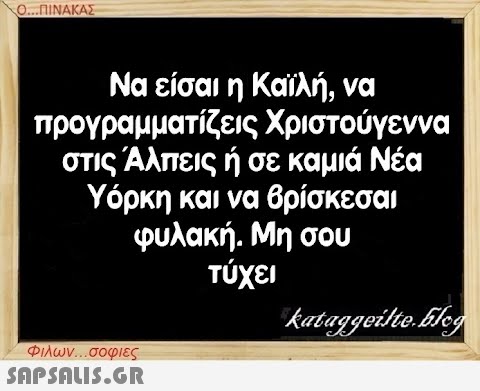 Ο...ΠΙΝΑΚΑΣ

Να είσαι η Καϊλή, να προγραμματίζεις Χριστούγεννα στις Άλπεις ή σε καμιά Νέα Υόρκη και να βρίσκεσαι φυλακή. Μη σου τύχει

kataggeilte.blog

Φιλων...σοφιες

SAPSALIS.GR